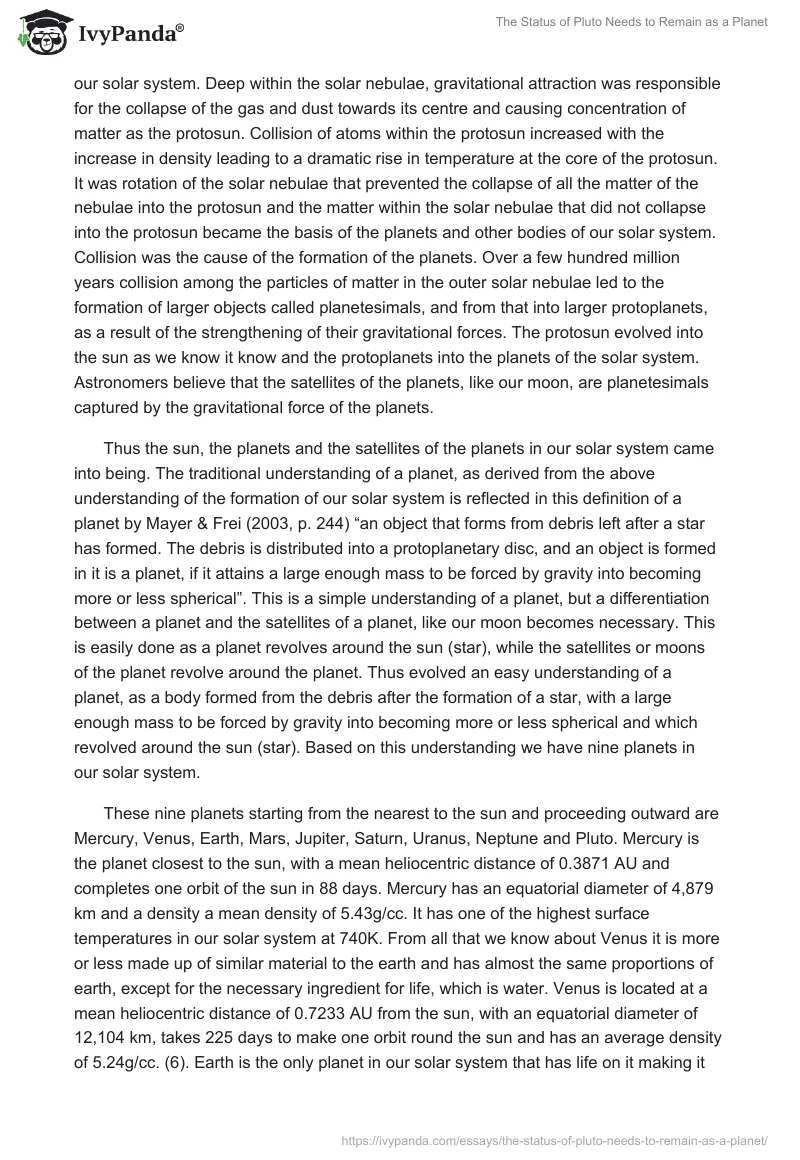 IvyPanda®

The Status of Pluto Needs to Remain as a Planet

our solar system. Deep within the solar nebulae, gravitational attraction was responsible for the collapse of the gas and dust towards its centre and causing concentration of matter as the protosun. Collision of atoms within the protosun increased with the increase in density leading to a dramatic rise in temperature at the core of the protosun. It was rotation of the solar nebulae that prevented the collapse of all the matter of the nebulae into the protosun and the matter within the solar nebulae that did not collapse into the protosun became the basis of the planets and other bodies of our solar system. Collision was the cause of the formation of the planets. Over a few hundred million years collision among the particles of matter in the outer solar nebulae led to the formation of larger objects called planetesimals, and from that into larger protoplanets, as a result of the strengthening of their gravitational forces. The protosun evolved into the sun as we know it know and the protoplanets into the planets of the solar system. Astronomers believe that the satellites of the planets, like our moon, are planetesimals captured by the gravitational force of the planets.

Thus the sun, the planets and the satellites of the planets in our solar system came into being. The traditional understanding of a planet, as derived from the above understanding of the formation of our solar system is reflected in this definition of a planet by Mayer & Frei (2003, p. 244) “an object that forms from debris left after a star has formed. The debris is distributed into a protoplanetary disc, and an object is formed in it is a planet, if it attains a large enough mass to be forced by gravity into becoming more or less spherical”. This is a simple understanding of a planet, but a differentiation between a planet and the satellites of a planet, like our moon becomes necessary. This is easily done as a planet revolves around the sun (star), while the satellites or moons of the planet revolve around the planet. Thus evolved an easy understanding of a planet, as a body formed from the debris after the formation of a star, with a large enough mass to be forced by gravity into becoming more or less spherical and which revolved around the sun (star). Based on this understanding we have nine planets in our solar system.

These nine planets starting from the nearest to the sun and proceeding outward are Mercury, Venus, Earth, Mars, Jupiter, Saturn, Uranus, Neptune and Pluto. Mercury is the planet closest to the sun, with a mean heliocentric distance of 0.3871 AU and completes one orbit of the sun in 88 days. Mercury has an equatorial diameter of 4,879 km and a density a mean density of 5.43g/cc. It has one of the highest surface temperatures in our solar system at 740K. From all that we know about Venus it is more or less made up of similar material to the earth and has almost the same proportions of earth, except for the necessary ingredient for life, which is water. Venus is located at a mean heliocentric distance of 0.7233 AU from the sun, with an equatorial diameter of 12,104 km, takes 225 days to make one orbit round the sun and has an average density of 5.24g/cc. (6). Earth is the only planet in our solar system that has life on it making it

https://ivypanda.com/essays/the-status-of-pluto-needs-to-remain-as-a-planet/